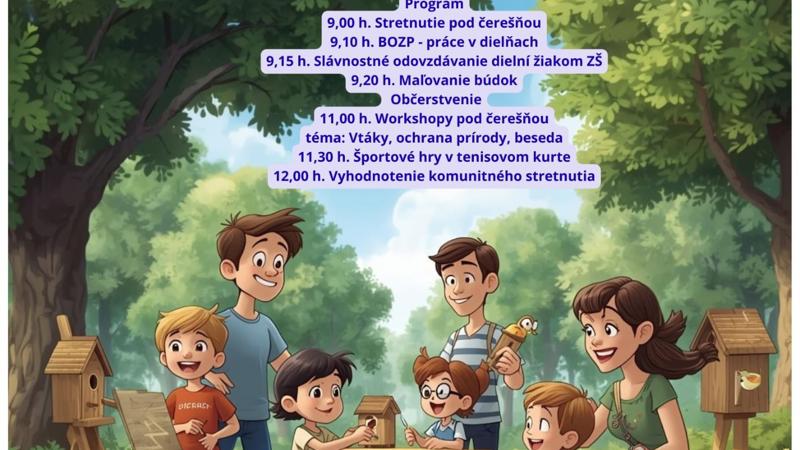 Program
9,00 h. Stretnutie pod čerešňou
9,10 h. BOZP - práce v dielňach
9,15 h. Slávnostné odovzdávanie dielní žiakom ZŠ
9,20 h. Maľovanie búdok
Občerstvenie
11,00 h. Workshopy pod čerešňou
téma: Vtáky, ochrana prírody, beseda
11,30 h. Športové hry v tenisovom kurte
12,00 h. Vyhodnotenie komunitného stretnutia